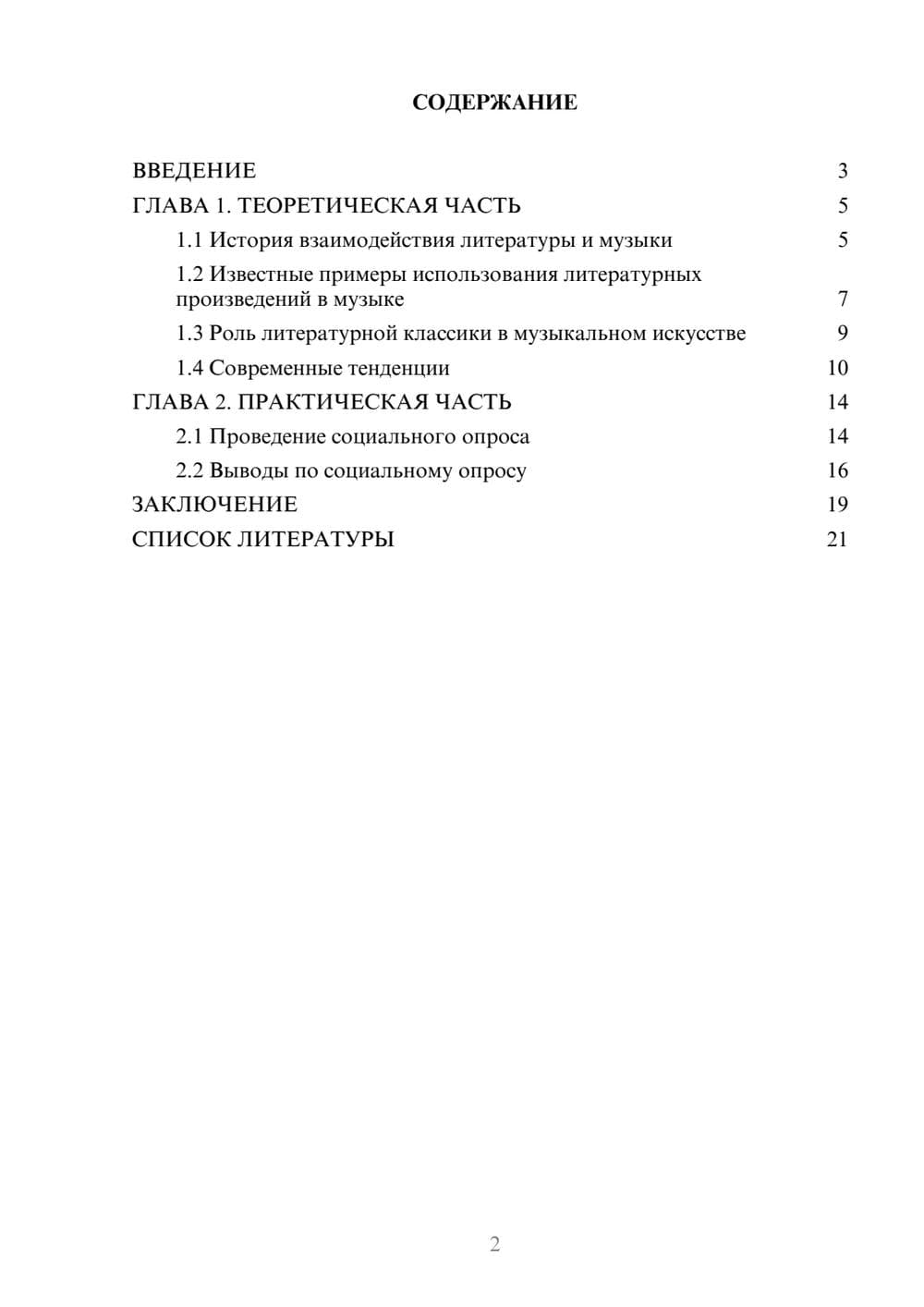 СОДЕРЖАНИЕ

ВВЕДЕНИЕ 3
ГЛАВА 1. ТЕОРЕТИЧЕСКАЯ ЧАСТЬ 5
1.1 История взаимодействия литературы и музыки 5
1.2 Известные примеры использования литературных произведений в музыке 7
1.3 Роль литературной классики в музыкальном искусстве 9
1.4 Современные тенденции 10
ГЛАВА 2. ПРАКТИЧЕСКАЯ ЧАСТЬ 14
2.1 Проведение социального опроса 14
2.2 Выводы по социальному опросу 16
ЗАКЛЮЧЕНИЕ 19
СПИСОК ЛИТЕРАТУРЫ 21

2